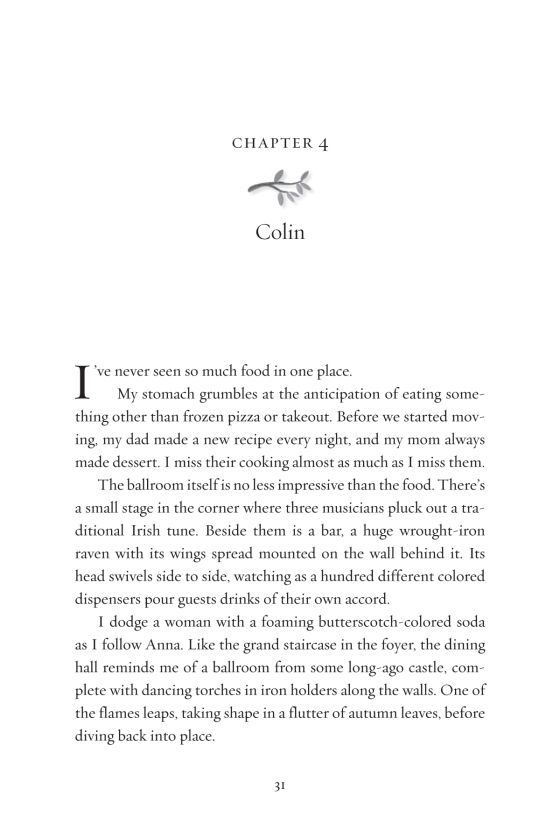 CHAPTER 4

Colin

I've never seen so much food in one place.

My stomach grumbles at the anticipation of eating something other than frozen pizza or takeout. Before we started moving, my dad made a new recipe every night, and my mom always made dessert. I miss their cooking almost as much as I miss them.

The ballroom itself is no less impressive than the food. There's a small stage in the corner where three musicians pluck out a traditional Irish tune. Beside them is a bar, a huge wrought-iron raven with its wings spread mounted on the wall behind it. Its head swivels side to side, watching as a hundred different colored dispensers pour guests drinks of their own accord.

I dodge a woman with a foaming butterscotch-colored soda as I follow Anna. Like the grand staircase in the foyer, the dining hall reminds me of a ballroom from some long-ago castle, complete with dancing torches in iron holders along the walls. One of the flames leaps, taking shape in a flutter of autumn leaves, before diving back into place.

31